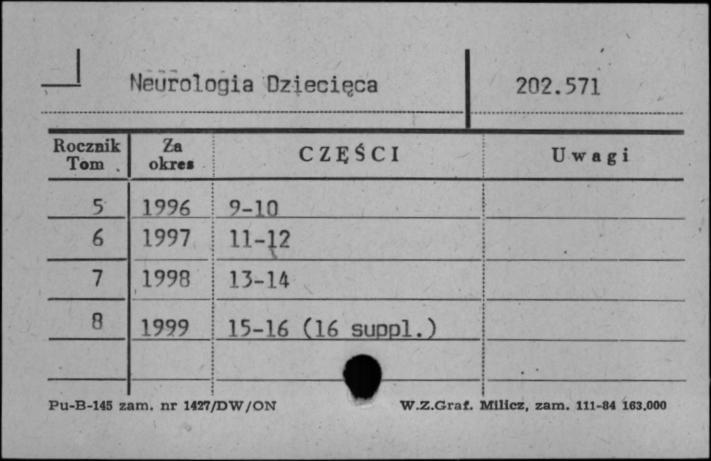 Neurologia Dziecięca

202.571

| Rocznik Tom | Za okres | CZĘŚCI | Uwagi |
|---|---|---|---|
| 5 | 1996 | 9-10 | |
| 6 | 1997 | 11-12 | |
| 7 | 1998 | 13-14 | |
| 8 | 1999 | 15-16 (16 suppl.) | |
| | | | |

Pu-B-145 zam. nr 1427/DW/ON

W.Z.Graf. Milicz, zam. 111-84 163.000